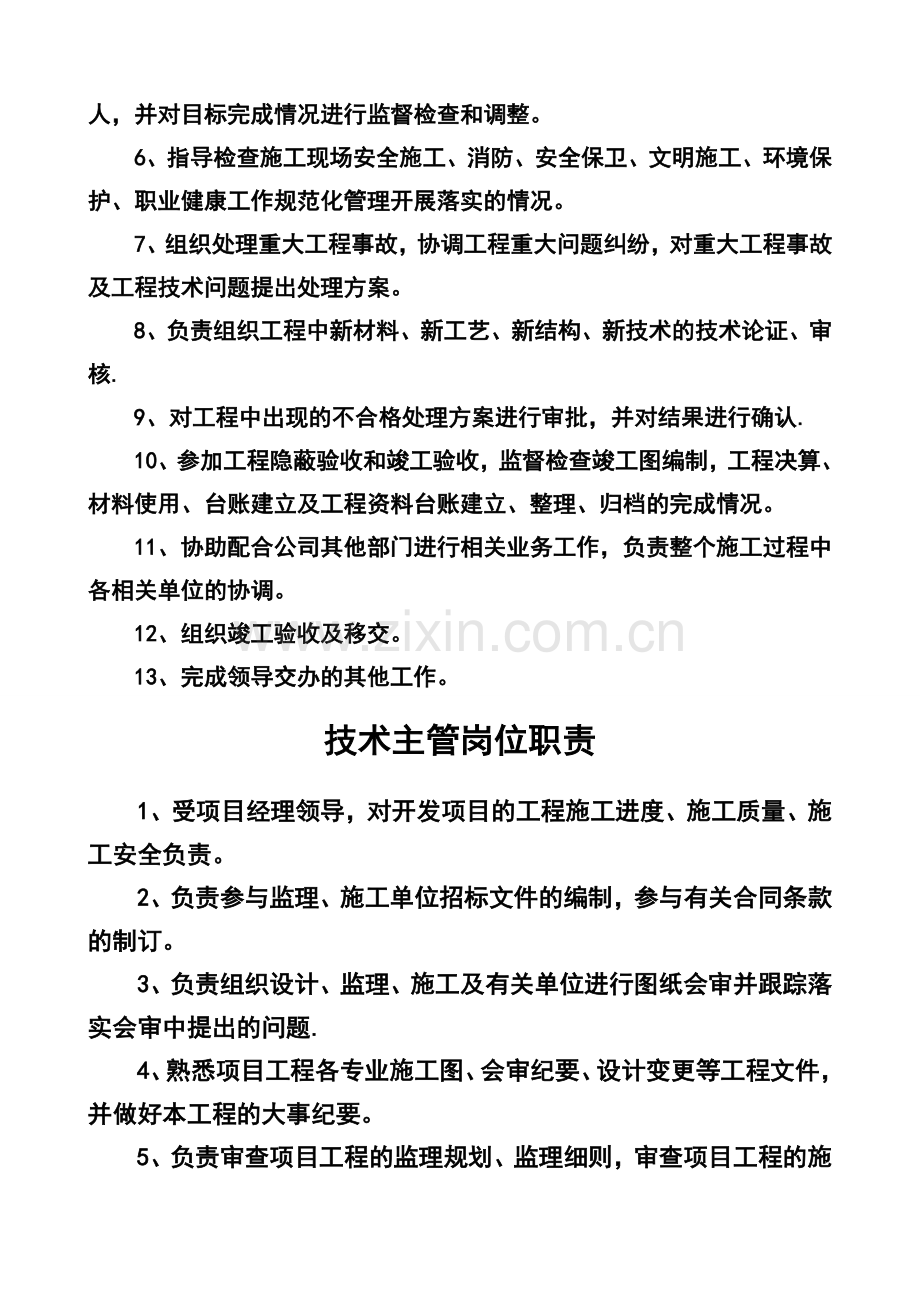 人，并对目标完成情况进行监督检查和调整。

6、指导检查施工现场安全施工、消防、安全保卫、文明施工、环境保护、职业健康工作规范化管理开展落实的情况。

7、组织处理重大工程事故，协调工程重大问题纠纷，对重大工程事故及工程技术问题提出处理方案。

8、负责组织工程中新材料、新工艺、新结构、新技术的技术论证、审核.

9、对工程中出现的不合格处理方案进行审批，并对结果进行确认.

10、参加工程隐蔽验收和竣工验收，监督检查竣工图编制，工程决算、材料使用、台账建立及工程资料台账建立、整理、归档的完成情况。

11、协助配合公司其他部门进行相关业务工作，负责整个施工过程中各相关单位的协调。

12、组织竣工验收及移交。

13、完成领导交办的其他工作。

技术主管岗位职责

1、受项目经理领导，对开发项目的工程施工进度、施工质量、施工安全负责。

2、负责参与监理、施工单位招标文件的编制，参与有关合同条款的制订。

3、负责组织设计、监理、施工及有关单位进行图纸会审并跟踪落实会审中提出的问题.

4、熟悉项目工程各专业施工图、会审纪要、设计变更等工程文件，并做好本工程的大事纪要。

5、负责审查项目工程的监理规划、监理细则，审查项目工程的施

www.zixin.com.cn